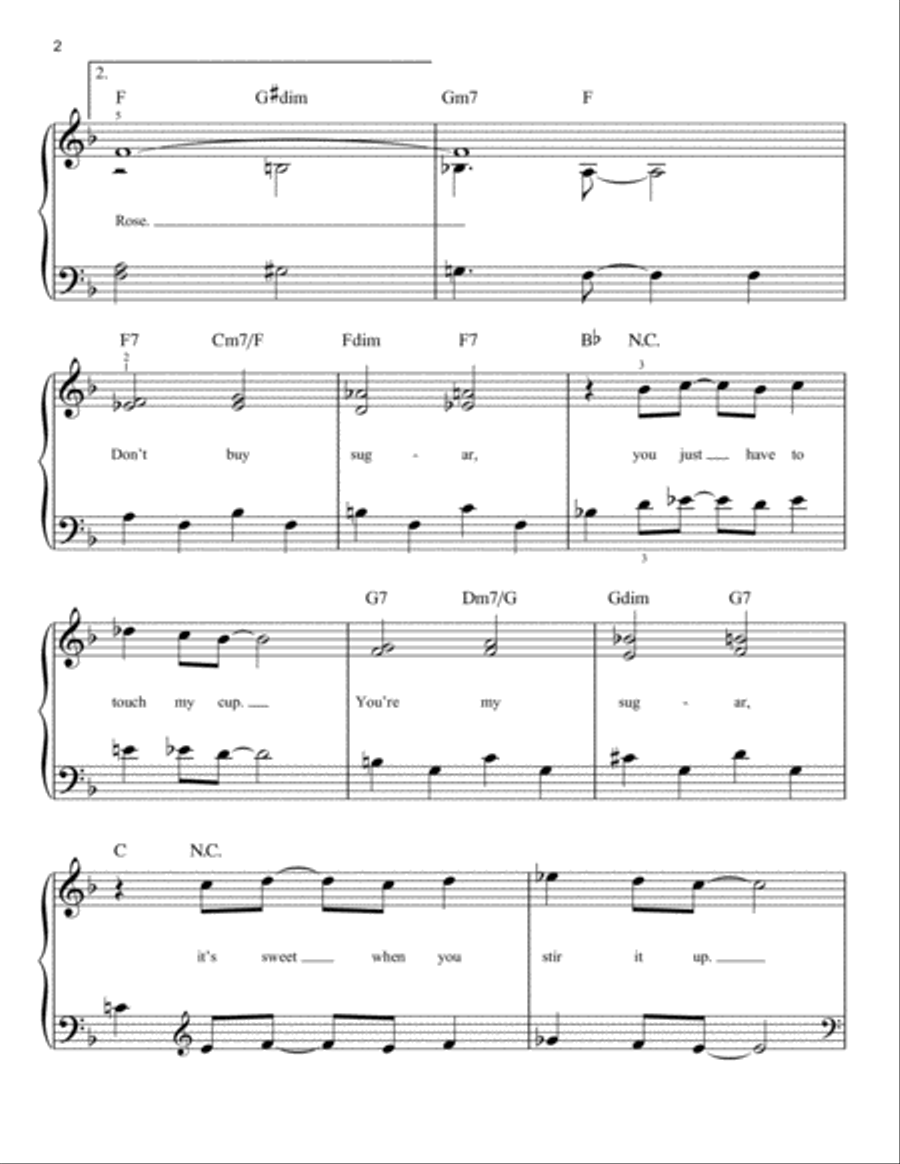 2

2.

F G♯dim Gm7 F

5

Rose.

F7 Cm7/F Fdim F7 B♭ N.C.

2

3

Don't buy sug - ar, you just have to

3

G7 Dm7/G Gdim G7

touch my cup. You're my sug - ar,

C N.C.

it's sweet when you stir it up.